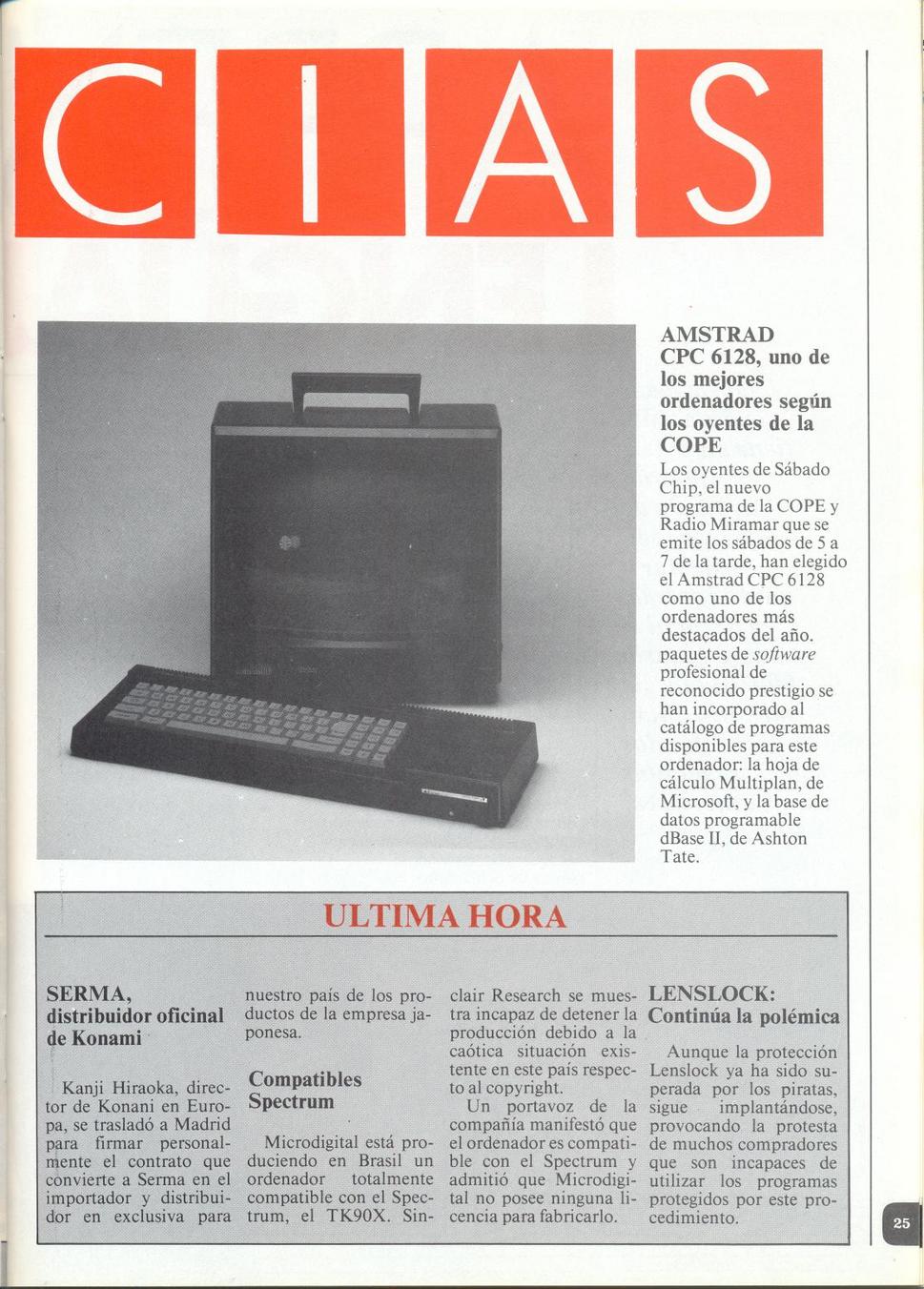 CIAS

AMSTRAD CPC 6128, uno de los mejores ordenadores según los oyentes de la COPE

Los oyentes de Sábado Chip, el nuevo programa de la COPE y Radio Miramar que se emite los sábados de 5 a 7 de la tarde, han elegido el Amstrad CPC 6128 como uno de los ordenadores más destacados del año. paquetes de software profesional de reconocido prestigio se han incorporado al catálogo de programas disponibles para este ordenador: la hoja de cálculo Multiplan, de Microsoft, y la base de datos programable dBase II, de Ashton Tate.

ULTIMA HORA

SERMA, distribuidor oficinal de Konami

Kanji Hiraoka, director de Konani en Europa, se trasladó a Madrid para firmar personalmente el contrato que convierte a Serma en el importador y distribuidor en exclusiva para nuestro país de los productos de la empresa japonesa.

Compatibles Spectrum

Microdigital está produciendo en Brasil un ordenador totalmente compatible con el Spectrum, el TK90X. Sinclair Research se muestra incapaz de detener la producción debido a la caótica situación existente en este país respecto al copyright.

Un portavoz de la compañía manifestó que el ordenador es compatible con el Spectrum y admitió que Microdigital no posee ninguna licencia para fabricarlo.

LENSLOCK: Continúa la polémica

Aunque la protección Lenslock ya ha sido superada por los piratas, sigue implantándose, provocando la protesta de muchos compradores que son incapaces de utilizar los programas protegidos por este procedimiento.

25